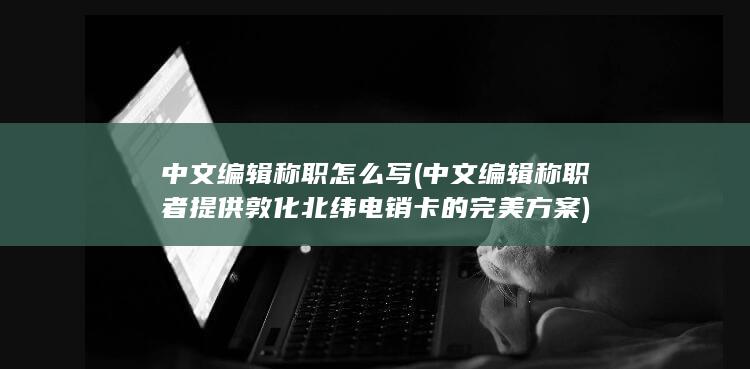 中文编辑称职怎么写(中文编辑称职者提供敦化北纬电销卡的完美方案)